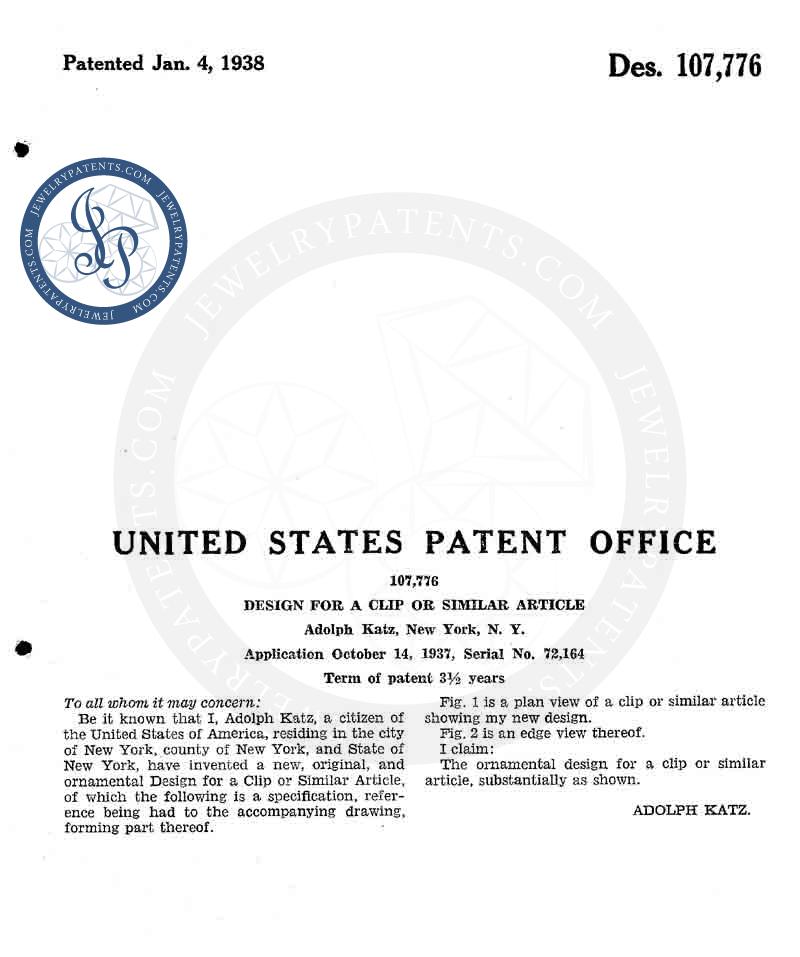 Patented Jan. 4, 1938

Des. 107,776

JEWELRYPATENTS.COM JEWELRYPATENTS.COM JEWELRYPATENTS.COM

JP

JEWELRYPATENTS.COM JEWELRYPATENTS.COM

UNITED STATES PATENT OFFICE

107,776

DESIGN FOR A CLIP OR SIMILAR ARTICLE

Adolph Katz, New York, N. Y.

Application October 14, 1937, Serial No. 72,164

Term of patent 3½ years

To all whom it may concern:

Be it known that I, Adolph Katz, a citizen of the United States of America, residing in the city of New York, county of New York, and State of New York, have invented a new, original, and ornamental Design for a Clip or Similar Article, of which the following is a specification, reference being had to the accompanying drawing, forming part thereof.

Fig. 1 is a plan view of a clip or similar article showing my new design.

Fig. 2 is an edge view thereof.

I claim:

The ornamental design for a clip or similar article, substantially as shown.

ADOLPH KATZ.